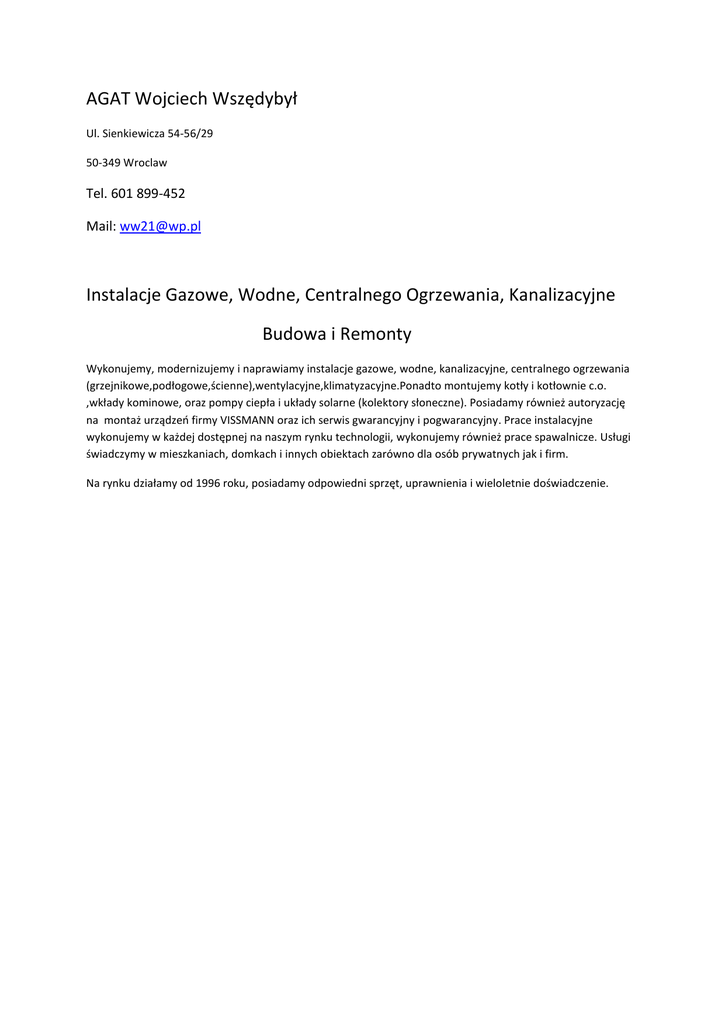 AGAT Wojciech Wszędybył

Ul. Sienkiewicza 54-56/29

50-349 Wroclaw

Tel. 601 899-452

Mail: ww21@wp.pl

Instalacje Gazowe, Wodne, Centralnego Ogrzewania, Kanalizacyjne

Budowa i Remonty

Wykonujemy, modernizujemy i naprawiamy instalacje gazowe, wodne, kanalizacyjne, centralnego ogrzewania (grzejnikowe,podłogowe,ścienne),wentylacyjne,klimatyzacyjne.Ponadto montujemy kotły i kotłownie c.o. ,wkłady kominowe, oraz pompy ciepła i układy solarne (kolektory słoneczne). Posiadamy również autoryzację na montaż urządzeń firmy VISSMANN oraz ich serwis gwarancyjny i pogwarancyjny. Prace instalacyjne wykonujemy w każdej dostępnej na naszym rynku technologii, wykonujemy również prace spawalnicze. Usługi świadczymy w mieszkaniach, domkach i innych obiektach zarówno dla osób prywatnych jak i firm.

Na rynku działamy od 1996 roku, posiadamy odpowiedni sprzęt, uprawnienia i wieloletnie doświadczenie.